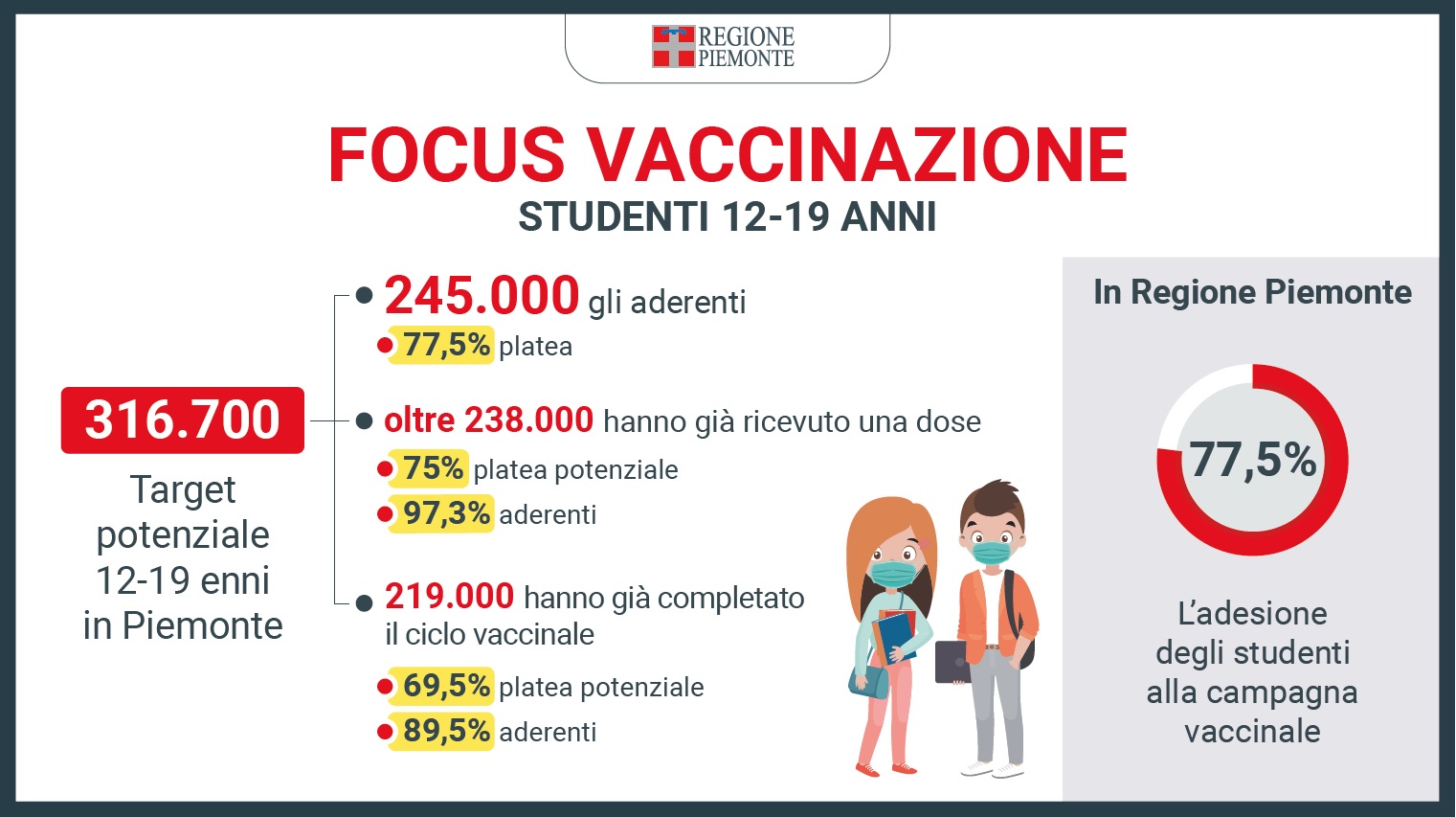 REGIONE PIEMONTE

FOCUS VACCINAZIONE
STUDENTI 12-19 ANNI

316.700
Target potenziale 12-19 enni in Piemonte

245.000 gli aderenti
77,5% platea

oltre 238.000 hanno già ricevuto una dose
75% platea potenziale
97,3% aderenti

219.000 hanno già completato il ciclo vaccinale
69,5% platea potenziale
89,5% aderenti

In Regione Piemonte
77,5%
L'adesione degli studenti alla campagna vaccinale